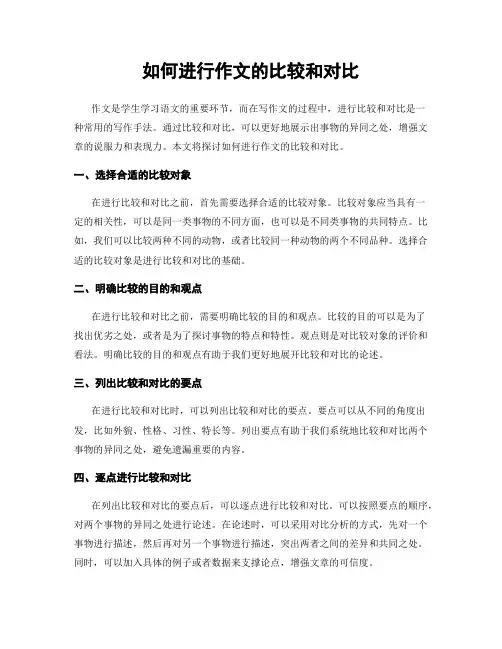 如何进行作文的比较和对比

作文是学生学习语文的重要环节，而在写作文的过程中，进行比较和对比是一种常用的写作手法。通过比较和对比，可以更好地展示出事物的异同之处，增强文章的说服力和表现力。本文将探讨如何进行作文的比较和对比。

一、选择合适的比较对象

在进行比较和对比之前，首先需要选择合适的比较对象。比较对象应当具有一定的相关性，可以是同一类事物的不同方面，也可以是不同类事物的共同特点。比如，我们可以比较两种不同的动物，或者比较同一种动物的两个不同品种。选择合适的比较对象是进行比较和对比的基础。

二、明确比较的目的和观点

在进行比较和对比之前，需要明确比较的目的和观点。比较的目的可以是为了找出优劣之处，或者是为了探讨事物的特点和特性。观点则是对比较对象的评价和看法。明确比较的目的和观点有助于我们更好地展开比较和对比的论述。

三、列出比较和对比的要点

在进行比较和对比时，可以列出比较和对比的要点。要点可以从不同的角度出发，比如外貌、性格、习性、特长等。列出要点有助于我们系统地比较和对比两个事物的异同之处，避免遗漏重要的内容。

四、逐点进行比较和对比

在列出比较和对比的要点后，可以逐点进行比较和对比。可以按照要点的顺序，对两个事物的异同之处进行论述。在论述时，可以采用对比分析的方式，先对一个事物进行描述，然后再对另一个事物进行描述，突出两者之间的差异和共同之处。同时，可以加入具体的例子或者数据来支撑论点，增强文章的可信度。